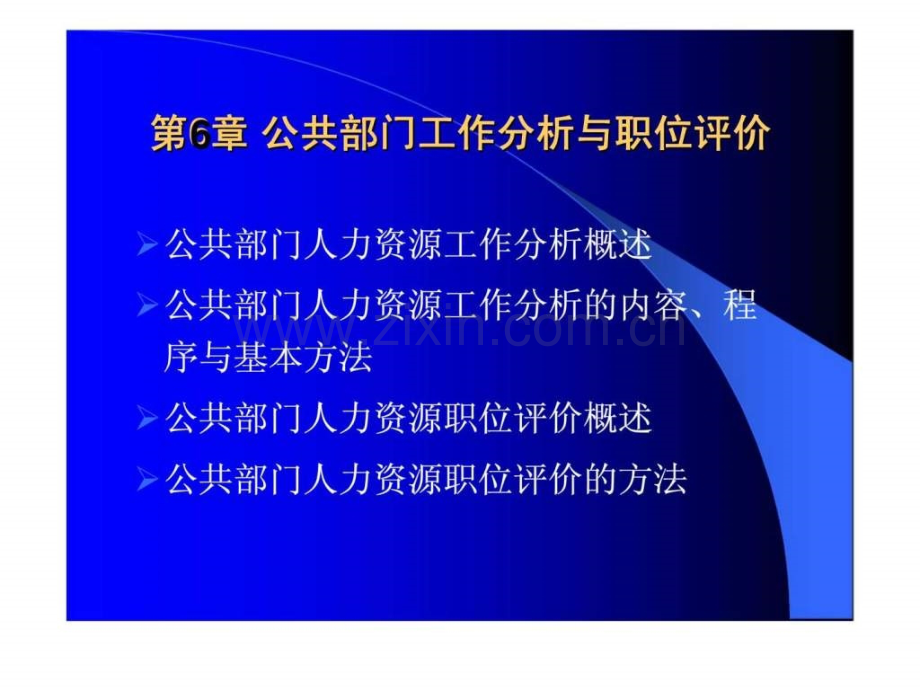 第6章 公共部门工作分析与职位评价

➢公共部门人力资源工作分析概述

➢公共部门人力资源工作分析的内容、程序与基本方法

➢公共部门人力资源职位评价概述

➢公共部门人力资源职位评价的方法

www.zixin.com.cn